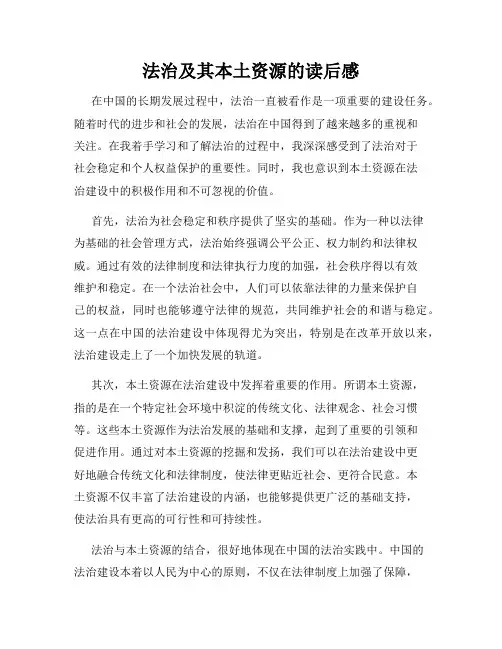 法治及其本土资源的读后感

在中国的长期发展过程中，法治一直被看作是一项重要的建设任务。随着时代的进步和社会的发展，法治在中国得到了越来越多的重视和关注。在我着手学习和了解法治的过程中，我深深感受到了法治对于社会稳定和个人权益保护的重要性。同时，我也意识到本土资源在法治建设中的积极作用和不可忽视的价值。

首先，法治为社会稳定和秩序提供了坚实的基础。作为一种以法律为基础的社会管理方式，法治始终强调公平公正、权力制约和法律权威。通过有效的法律制度和法律执行力度的加强，社会秩序得以有效维护和稳定。在一个法治社会中，人们可以依靠法律的力量来保护自己的权益，同时也能够遵守法律的规范，共同维护社会的和谐与稳定。这一点在中国的法治建设中体现得尤为突出，特别是在改革开放以来，法治建设走上了一个加快发展的轨道。

其次，本土资源在法治建设中发挥着重要的作用。所谓本土资源，指的是在一个特定社会环境中积淀的传统文化、法律观念、社会习惯等。这些本土资源作为法治发展的基础和支撑，起到了重要的引领和促进作用。通过对本土资源的挖掘和发扬，我们可以在法治建设中更好地融合传统文化和法律制度，使法律更贴近社会、更符合民意。本土资源不仅丰富了法治建设的内涵，也能够提供更广泛的基础支持，使法治具有更高的可行性和可持续性。

法治与本土资源的结合，很好地体现在中国的法治实践中。中国的法治建设本着以人民为中心的原则，不仅在法律制度上加强了保障，